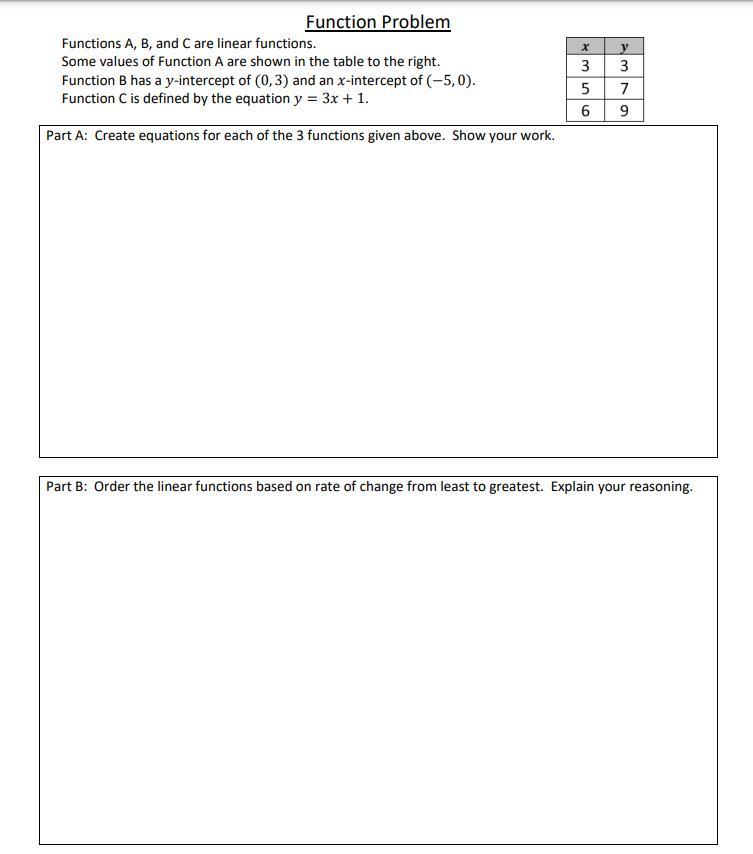 Function Problem

Functions A, B, and C are linear functions.
Some values of Function A are shown in the table to the right.
Function B has a $y$-intercept of $(0, 3)$ and an $x$-intercept of $(-5, 0)$.
Function C is defined by the equation $y = 3x + 1$.

| $x$ | $y$ |
|---|---|
| 3 | 3 |
| 5 | 7 |
| 6 | 9 |

Part A: Create equations for each of the 3 functions given above. Show your work.

Part B: Order the linear functions based on rate of change from least to greatest. Explain your reasoning.